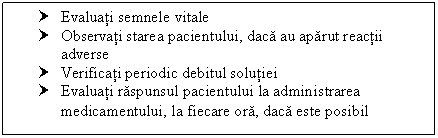 ➤ Evaluați semnele vitale
➤ Observați starea pacientului, dacă au apărut reacții adverse
➤ Verificați periodic debitul soluției
➤ Evaluați răspunsul pacientului la administrarea medicamentului, la fiecare oră, dacă este posibil